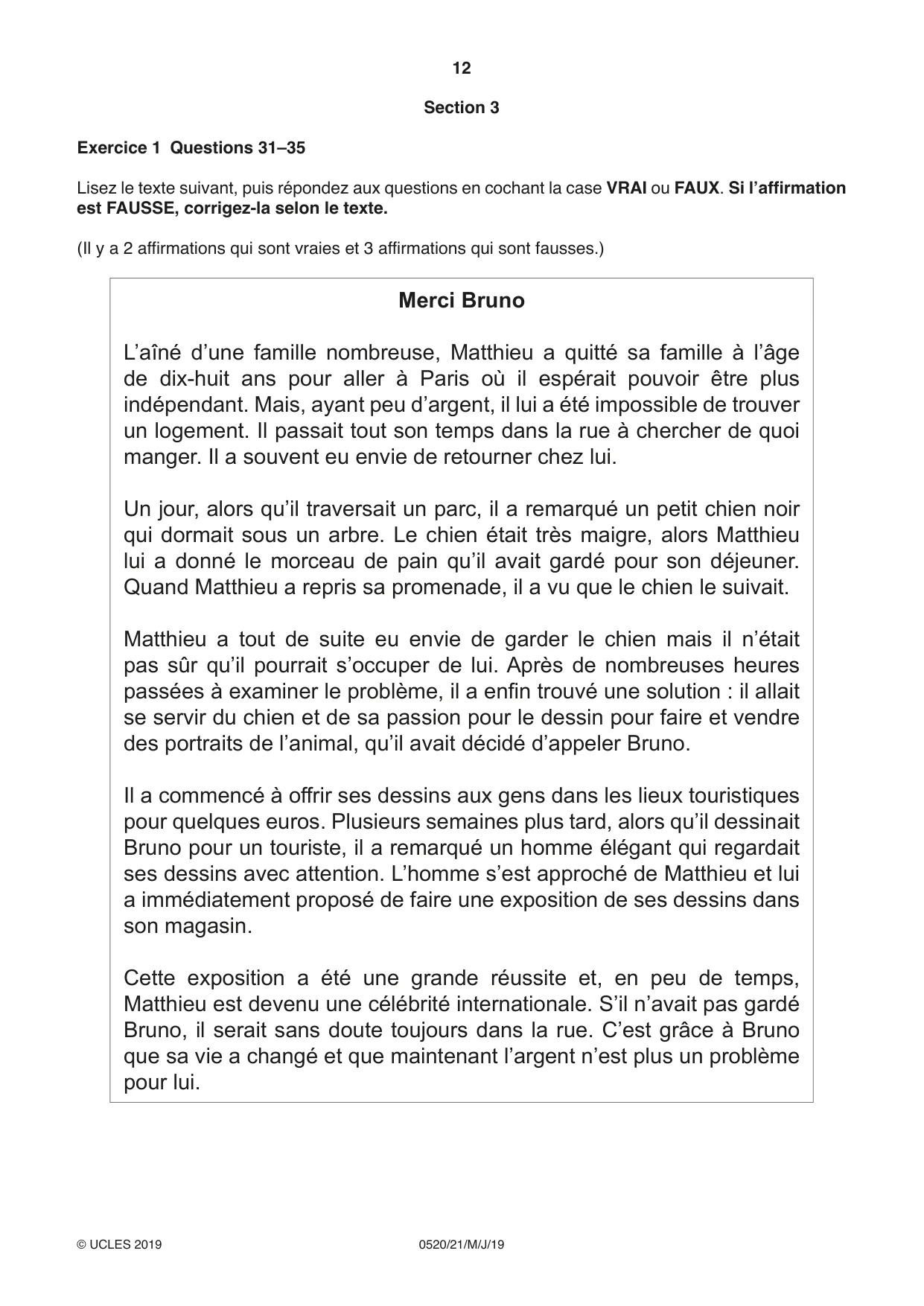 12

Section 3

Exercice 1 Questions 31–35

Lisez le texte suivant, puis répondez aux questions en cochant la case VRAI ou FAUX. Si l'affirmation est FAUSSE, corrigez-la selon le texte.

(Il y a 2 affirmations qui sont vraies et 3 affirmations qui sont fausses.)

Merci Bruno

L'aîné d'une famille nombreuse, Matthieu a quitté sa famille à l'âge de dix-huit ans pour aller à Paris où il espérait pouvoir être plus indépendant. Mais, ayant peu d'argent, il lui a été impossible de trouver un logement. Il passait tout son temps dans la rue à chercher de quoi manger. Il a souvent eu envie de retourner chez lui.

Un jour, alors qu'il traversait un parc, il a remarqué un petit chien noir qui dormait sous un arbre. Le chien était très maigre, alors Matthieu lui a donné le morceau de pain qu'il avait gardé pour son déjeuner. Quand Matthieu a repris sa promenade, il a vu que le chien le suivait.

Matthieu a tout de suite eu envie de garder le chien mais il n'était pas sûr qu'il pourrait s'occuper de lui. Après de nombreuses heures passées à examiner le problème, il a enfin trouvé une solution : il allait se servir du chien et de sa passion pour le dessin pour faire et vendre des portraits de l'animal, qu'il avait décidé d'appeler Bruno.

Il a commencé à offrir ses dessins aux gens dans les lieux touristiques pour quelques euros. Plusieurs semaines plus tard, alors qu'il dessinait Bruno pour un touriste, il a remarqué un homme élégant qui regardait ses dessins avec attention. L'homme s'est approché de Matthieu et lui a immédiatement proposé de faire une exposition de ses dessins dans son magasin.

Cette exposition a été une grande réussite et, en peu de temps, Matthieu est devenu une célébrité internationale. S'il n'avait pas gardé Bruno, il serait sans doute toujours dans la rue. C'est grâce à Bruno que sa vie a changé et que maintenant l'argent n'est plus un problème pour lui.

© UCLES 2019 0520/21/M/J/19